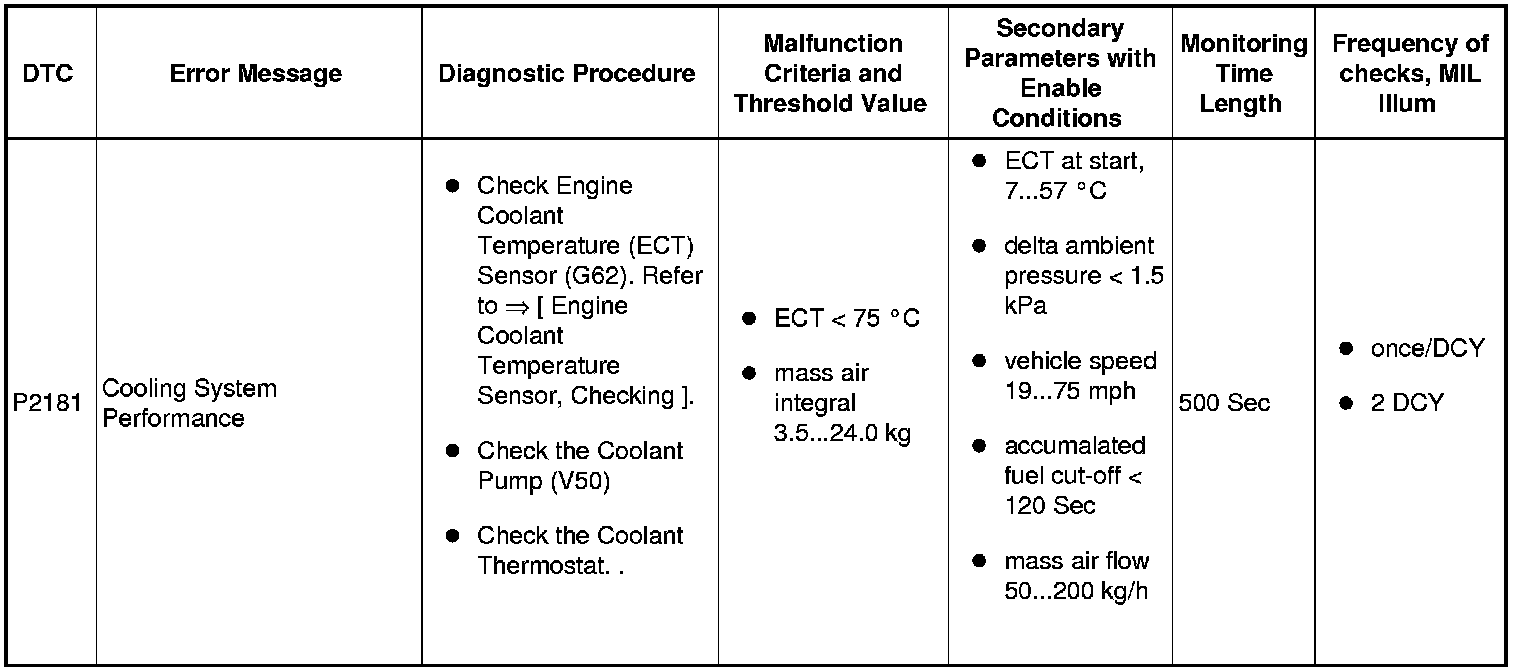 | DTC | Error Message | Diagnostic Procedure | Malfunction Criteria and Threshold Value | Secondary Parameters with Enable Conditions | Monitoring Time Length | Frequency of checks, MIL Illum |
|---|---|---|---|---|---|---|
| P2181 | Cooling System Performance | ● Check Engine Coolant Temperature (ECT) Sensor (G62). Refer to ⇒ [ Engine Coolant Temperature Sensor, Checking ]. ● Check the Coolant Pump (V50) ● Check the Coolant Thermostat. . | ● ECT < 75 °C ● mass air integral 3.5...24.0 kg | ● ECT at start, 7...57 °C ● delta ambient pressure < 1.5 kPa ● vehicle speed 19...75 mph ● accumalated fuel cut-off < 120 Sec ● mass air flow 50...200 kg/h | 500 Sec | ● once/DCY ● 2 DCY |